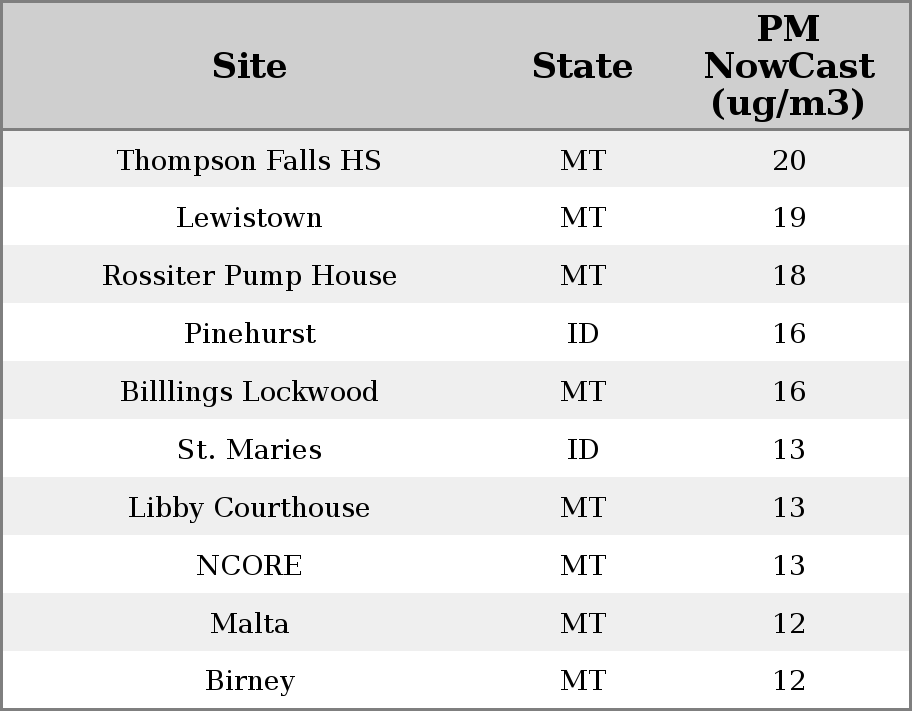 | Site | State | PM NowCast (ug/m3) |
|---|---|---|
| Thompson Falls HS | MT | 20 |
| Lewistown | MT | 19 |
| Rossiter Pump House | MT | 18 |
| Pinehurst | ID | 16 |
| Billlings Lockwood | MT | 16 |
| St. Maries | ID | 13 |
| Libby Courthouse | MT | 13 |
| NCORE | MT | 13 |
| Malta | MT | 12 |
| Birney | MT | 12 |